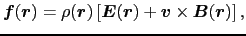 $\boldsymbol{f}(\boldsymbol{r}) = \rho(\boldsymbol{r})\left[\boldsymbol{E}(\boldsymbol{r}) + \boldsymbol{v} \times \boldsymbol{B}(\boldsymbol{r})\right],$